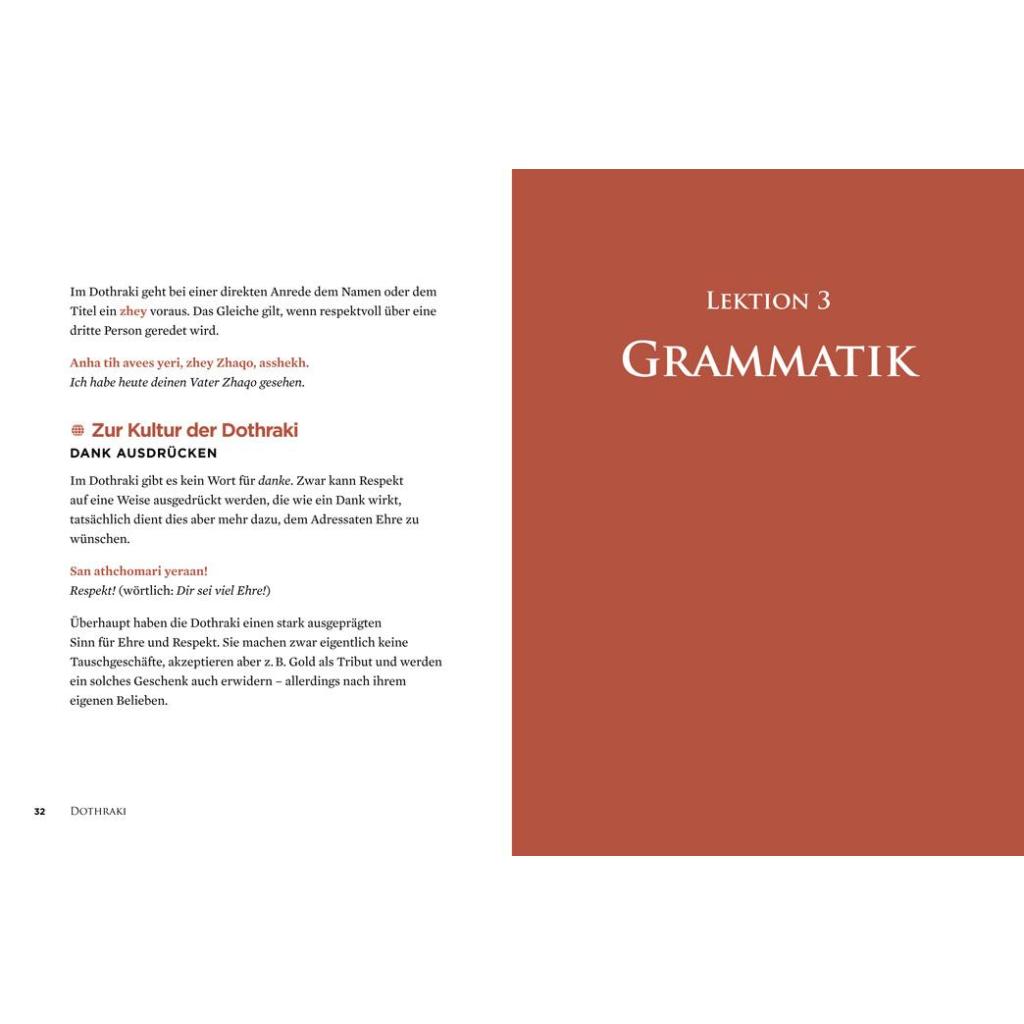 Im Dothraki geht bei einer direkten Anrede dem Namen oder dem Titel ein zhey voraus. Das Gleiche gilt, wenn respektvoll über eine dritte Person geredet wird.

Anha tih avees yeri, zhey Zhaqo, asshekh.
Ich habe heute deinen Vater Zhaqo gesehen.

Zur Kultur der Dothraki
DANK AUSDRÜCKEN

Im Dothraki gibt es kein Wort für danke. Zwar kann Respekt auf eine Weise ausgedrückt werden, die wie ein Dank wirkt, tatsächlich dient dies aber mehr dazu, dem Adressaten Ehre zu wünschen.

San athchomari yeraan!
Respekt! (wörtlich: Dir sei viel Ehre!)

Überhaupt haben die Dothraki einen stark ausgeprägten Sinn für Ehre und Respekt. Sie machen zwar eigentlich keine Tauschgeschäfte, akzeptieren aber z. B. Gold als Tribut und werden ein solches Geschenk auch erwidern – allerdings nach ihrem eigenen Belieben.

32 DOTHRAKI

LEKTION 3
GRAMMATIK